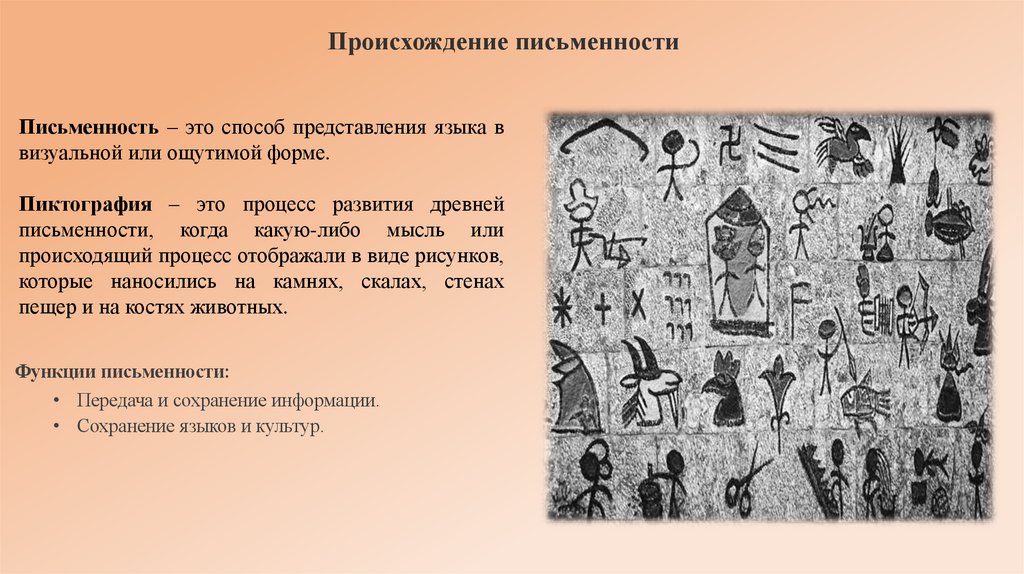 Происхождение письменности

Письменность – это способ представления языка в визуальной или ощутимой форме.

Пиктография – это процесс развития древней письменности, когда какую-либо мысль или происходящий процесс отображали в виде рисунков, которые наносились на камнях, скалах, стенах пещер и на костях животных.

Функции письменности:

• Передача и сохранение информации.
• Сохранение языков и культур.